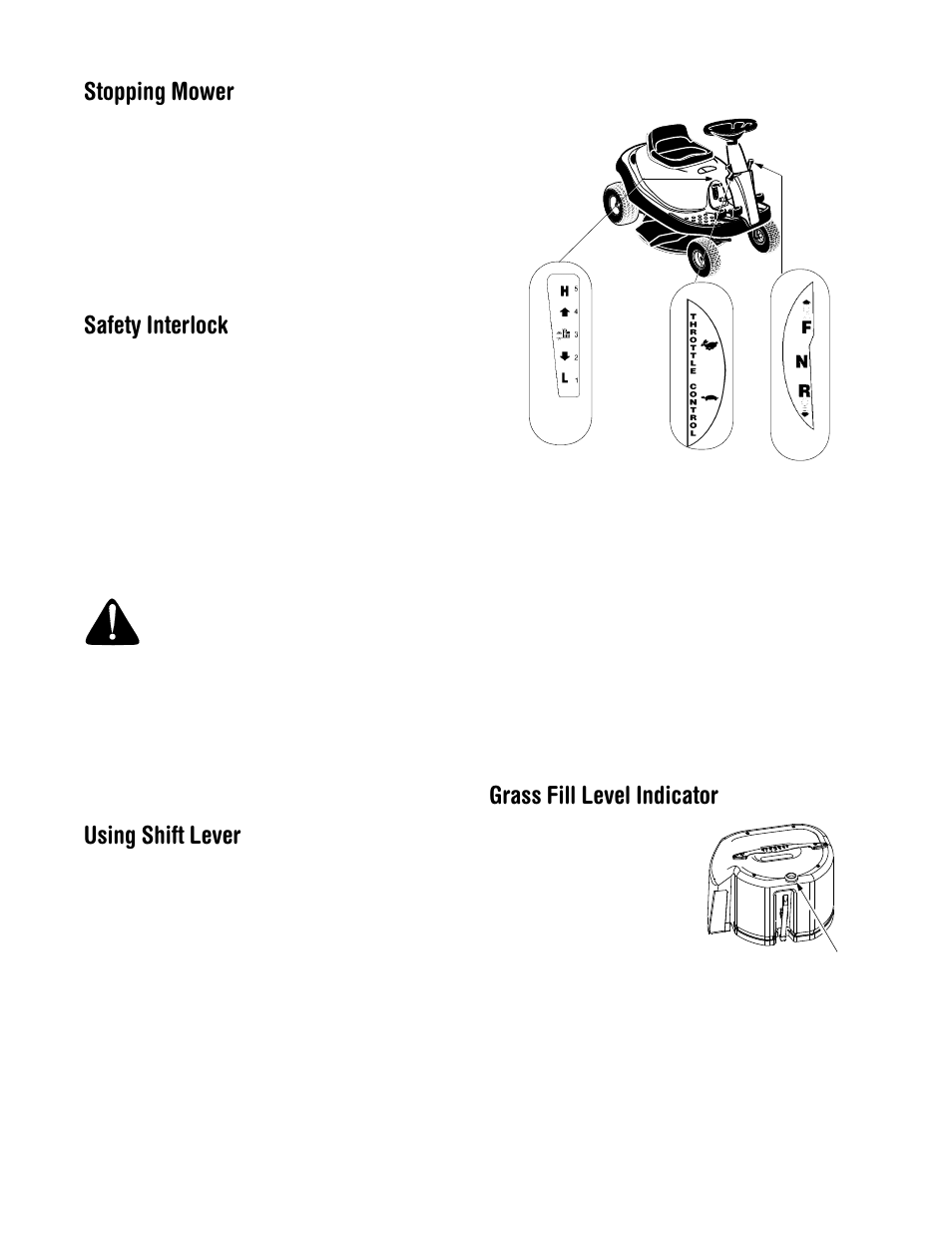 Stopping Mower

Safety Interlock

H 5
4
3
2
L 1

THROTTLE CONTROL

F
N
R

Grass Fill Level Indicator

Using Shift Lever